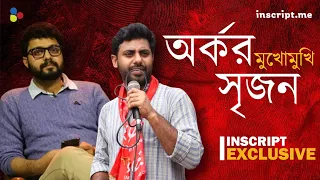 inscript.me

অর্কর মুখোমুখি সৃজন

INSCRIPT EXCLUSIVE